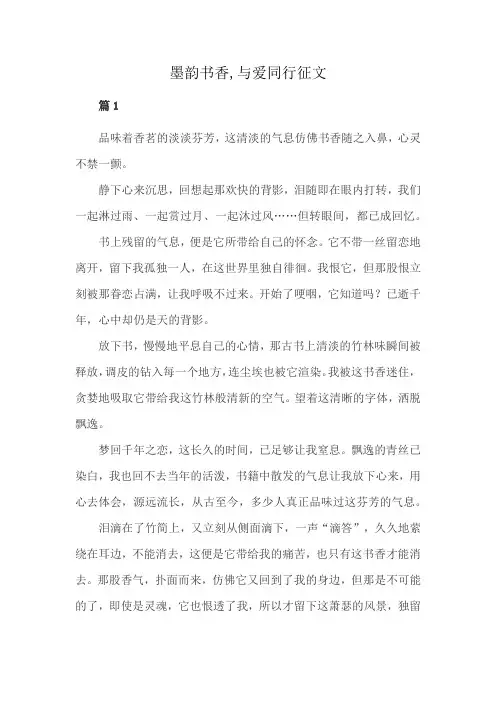 墨韵书香,与爱同行征文

篇1

品味着香茗的淡淡芬芳，这清淡的气息仿佛书香随之入鼻，心灵不禁一颤。

静下心来沉思，回想起那欢快的背影，泪随即在眼内打转，我们一起淋过雨、一起赏过月、一起沐过风……但转眼间，都已成回忆。

书上残留的气息，便是它所带给自己的怀念。它不带一丝留恋地离开，留下我孤独一人，在这世界里独自徘徊。我恨它，但那股恨立刻被那眷恋占满，让我呼吸不过来。开始了哽咽，它知道吗？已逝千年，心中却仍是天的背影。

放下书，慢慢地平息自己的心情，那古书上清淡的竹林味瞬间被释放，调皮的钻入每一个地方，连尘埃也被它渲染。我被这书香迷住，贪婪地吸取它带给我这竹林般清新的空气。望着这清晰的字体，洒脱飘逸。

梦回千年之恋，这长久的时间，已足够让我窒息。飘逸的青丝已染白，我也回不去当年的活泼，书籍中散发的气息让我放下心来，用心去体会，源远流长，从古至今，多少人真正品味过这芬芳的气息。

泪滴在了竹简上，又立刻从侧面滴下，一声“滴答”，久久地萦绕在耳边，不能消去，这便是它带给我的痛苦，也只有这书香才能消去。那股香气，扑面而来，仿佛它又回到了我的身边，但那是不可能的了，即使是灵魂，它也恨透了我，所以才留下这萧瑟的风景，独留